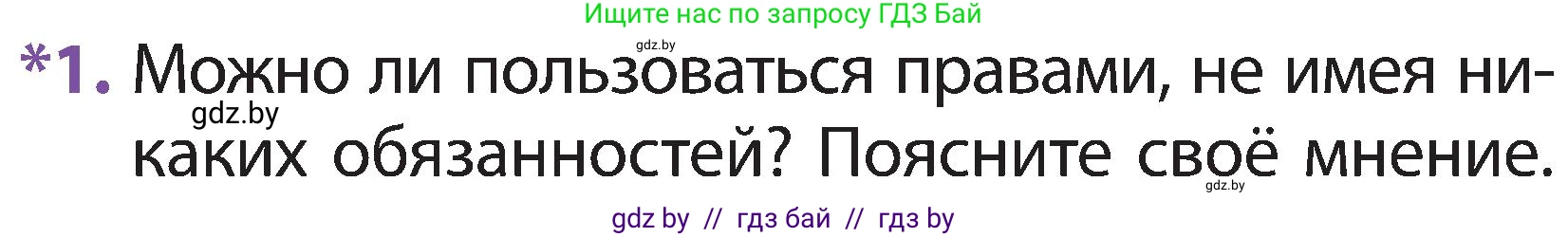 Ищите нас по запросу ГДЗ Бай

gdz.by

*1. Можно ли пользоваться правами, не имея никаких обязанностей? Поясните своё мнение.

gdz.by

gdz.by

gdz by // гдз бай // гдз by